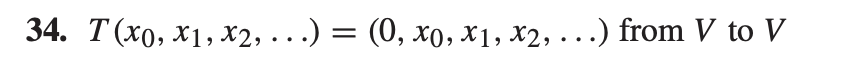 **34.** $T(x_0, x_1, x_2, \ldots) = (0, x_0, x_1, x_2, \ldots)$ from $V$ to $V$